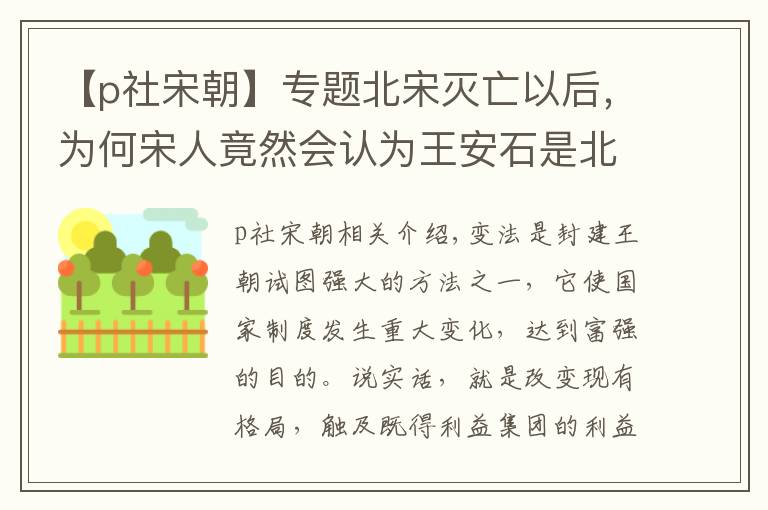 【p社宋朝】专题北宋灭亡以后，为何宋人竟然会认为王安石是北

p社宋朝相关介绍，变法是封建王朝试图强大的方法之一，它使国家制度发生重大变化，达到富强的目的。说实话，就是改变现有格局，触及既得利益集团的利益